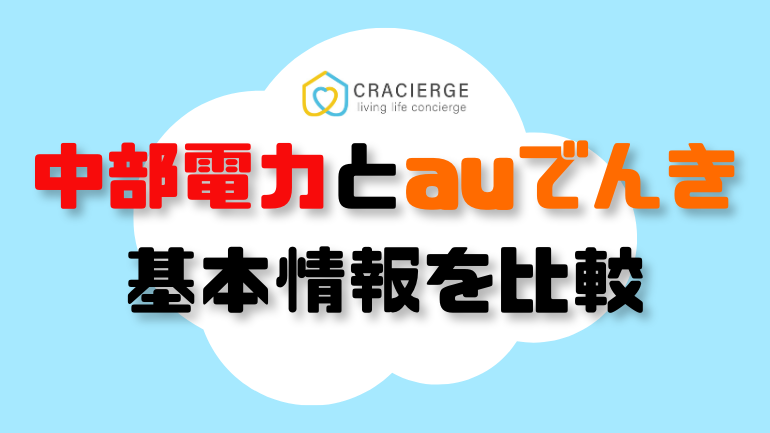 CRACIERGE
living life concierge

中部電力とauでんき
基本情報を比較